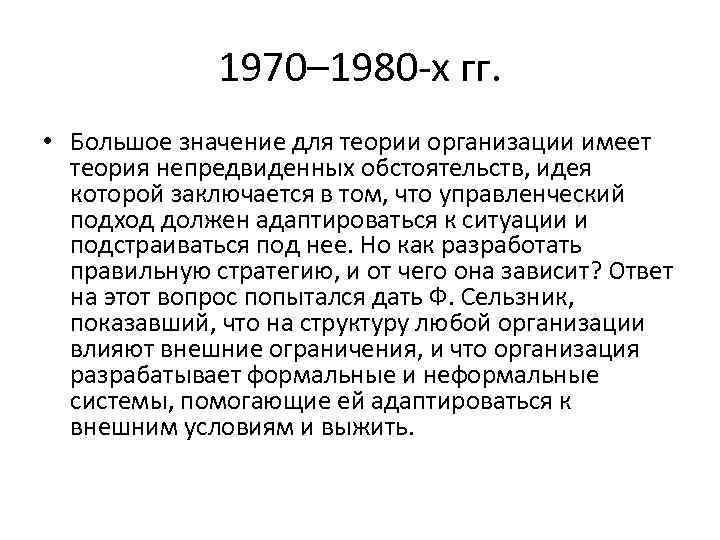 1970–1980-х гг.

• Большое значение для теории организации имеет теория непредвиденных обстоятельств, идея которой заключается в том, что управленческий подход должен адаптироваться к ситуации и подстраиваться под нее. Но как разработать правильную стратегию, и от чего она зависит? Ответ на этот вопрос попытался дать Ф. Сельзник, показавший, что на структуру любой организации влияют внешние ограничения, и что организация разрабатывает формальные и неформальные системы, помогающие ей адаптироваться к внешним условиям и выжить.